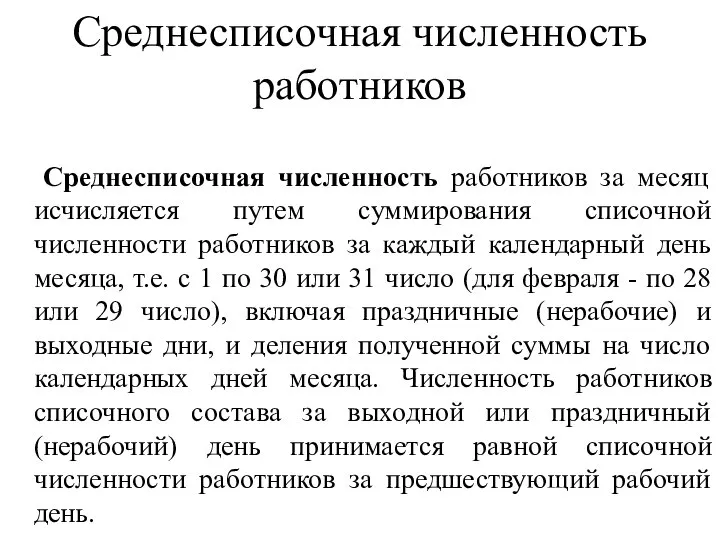 Среднесписочная численность работников

Среднесписочная численность работников за месяц исчисляется путем суммирования списочной численности работников за каждый календарный день месяца, т.е. с 1 по 30 или 31 число (для февраля - по 28 или 29 число), включая праздничные (нерабочие) и выходные дни, и деления полученной суммы на число календарных дней месяца. Численность работников списочного состава за выходной или праздничный (нерабочий) день принимается равной списочной численности работников за предшествующий рабочий день.